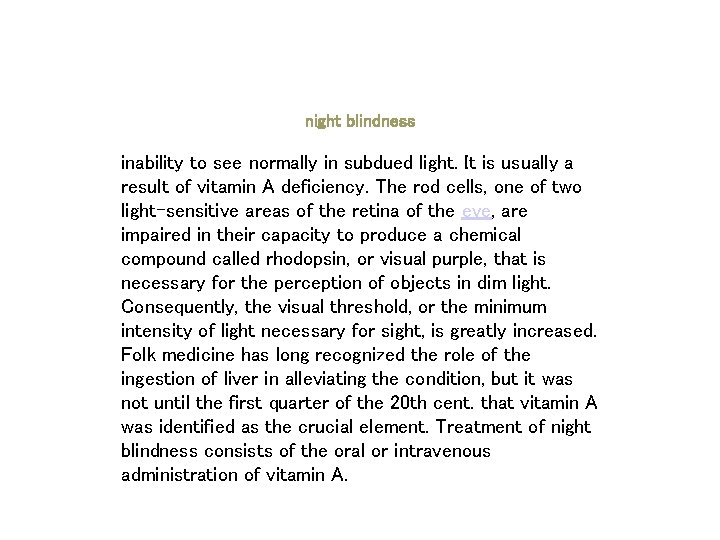 night blindness

inability to see normally in subdued light. It is usually a result of vitamin A deficiency. The rod cells, one of two light-sensitive areas of the retina of the eye, are impaired in their capacity to produce a chemical compound called rhodopsin, or visual purple, that is necessary for the perception of objects in dim light. Consequently, the visual threshold, or the minimum intensity of light necessary for sight, is greatly increased. Folk medicine has long recognized the role of the ingestion of liver in alleviating the condition, but it was not until the first quarter of the 20th cent. that vitamin A was identified as the crucial element. Treatment of night blindness consists of the oral or intravenous administration of vitamin A.